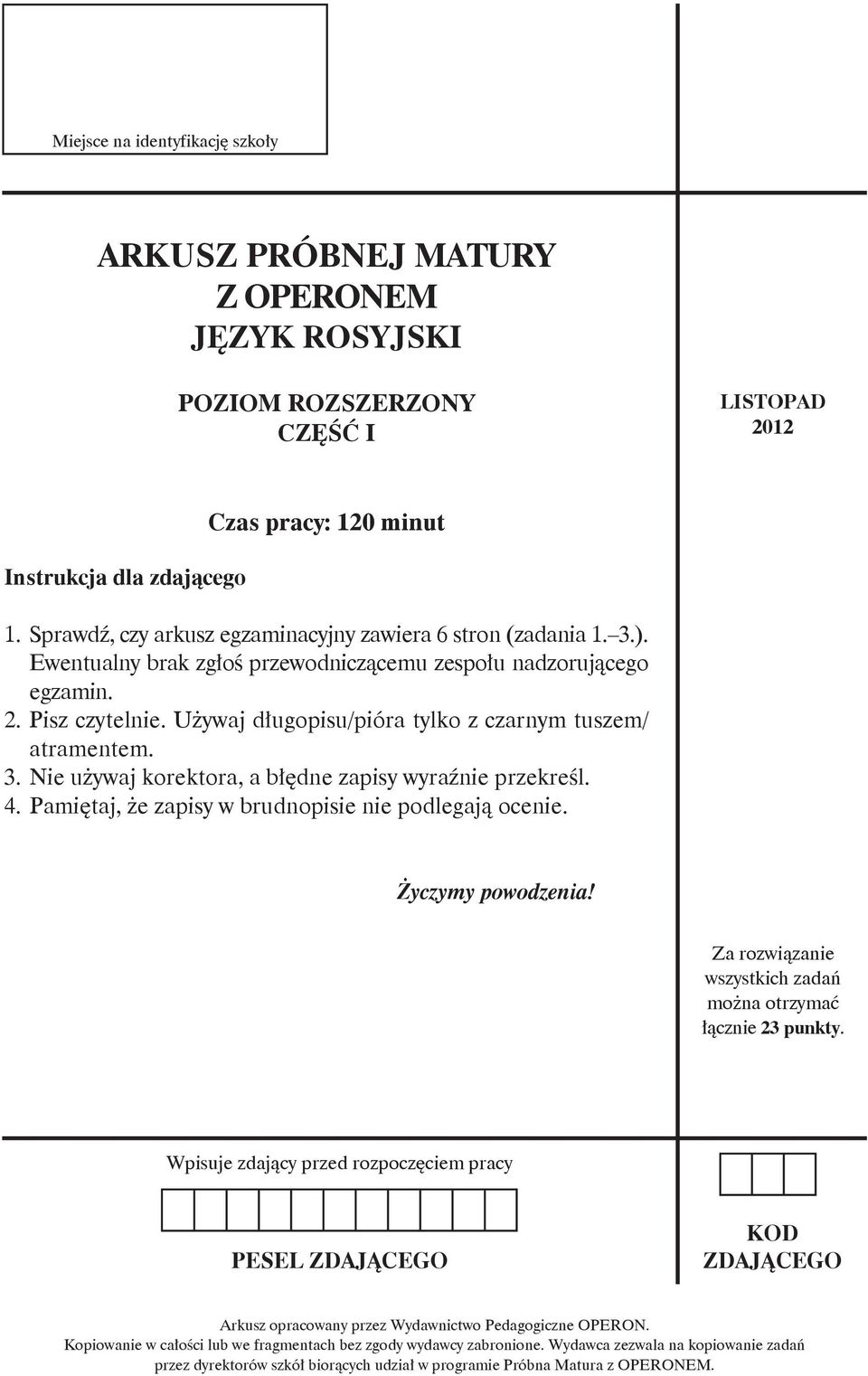 Miejsce na identyfikację szkoły

ARKUSZ PRÓBNEJ MATURY
Z OPERONEM
JĘZYK ROSYJSKI

POZIOM ROZSZERZONY
CZĘŚĆ I

LISTOPAD
2012

Czas pracy: 120 minut

Instrukcja dla zdającego

1. Sprawdź, czy arkusz egzaminacyjny zawiera 6 stron (zadania 1.–3.). Ewentualny brak zgłoś przewodniczącemu zespołu nadzorującego egzamin.
2. Pisz czytelnie. Używaj długopisu/pióra tylko z czarnym tuszem/atramentem.
3. Nie używaj korektora, a błędne zapisy wyraźnie przekreśl.
4. Pamiętaj, że zapisy w brudnopisie nie podlegają ocenie.

Życzymy powodzenia!

Za rozwiązanie wszystkich zadań można otrzymać łącznie 23 punkty.

Wpisuje zdający przed rozpoczęciem pracy

PESEL ZDAJĄCEGO

KOD ZDAJĄCEGO

Arkusz opracowany przez Wydawnictwo Pedagogiczne OPERON.
Kopiowanie w całości lub we fragmentach bez zgody wydawcy zabronione. Wydawca zezwala na kopiowanie zadań przez dyrektorów szkół biorących udział w programie Próbna Matura z OPERONEM.